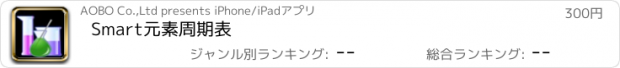 AOBO Co.,Ltd presents iPhone/iPadアプリ

300円

Smart元素周期表

ジャンル別ランキング: --

総合ランキング: --